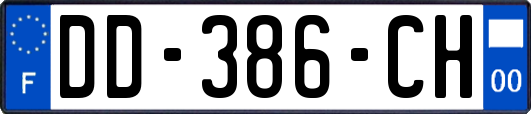 F
DD-386-CH
00